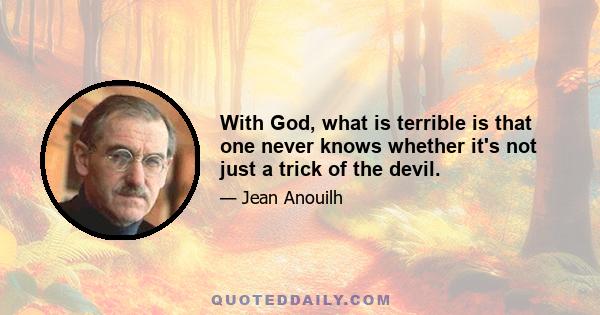 With God, what is terrible is that one never knows whether it's not just a trick of the devil.

— Jean Anouilh

QUOTEDDAILY.COM